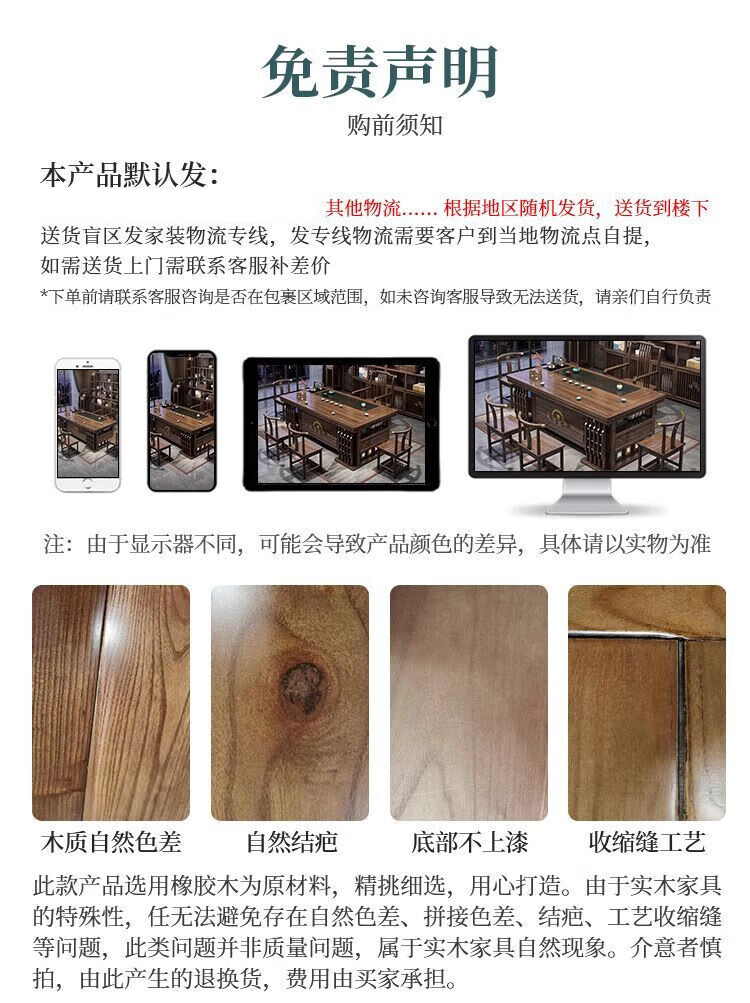 免责声明
购前须知

本产品默认发:

其他物流...... 根据地区随机发货，送货到楼下

送货盲区发家装物流专线，发专线物流需要客户到当地物流点自提，如需送货上门需联系客服补差价

*下单前请联系客服咨询是否在包裹区域范围，如未咨询客服导致无法送货，请亲们自行负责

注：由于显示器不同，可能会导致产品颜色的差异，具体请以实物为准

木质自然色差

自然结疤

底部不上漆

收缩缝工艺

此款产品选用橡胶木为原材料，精挑细选，用心打造。由于实木家具的特殊性，任无法避免存在自然色差、拼接色差、结疤、工艺收缩缝等问题，此类问题并非质量问题，属于实木家具自然现象。介意者慎拍，由此产生的退换货，费用由买家承担。